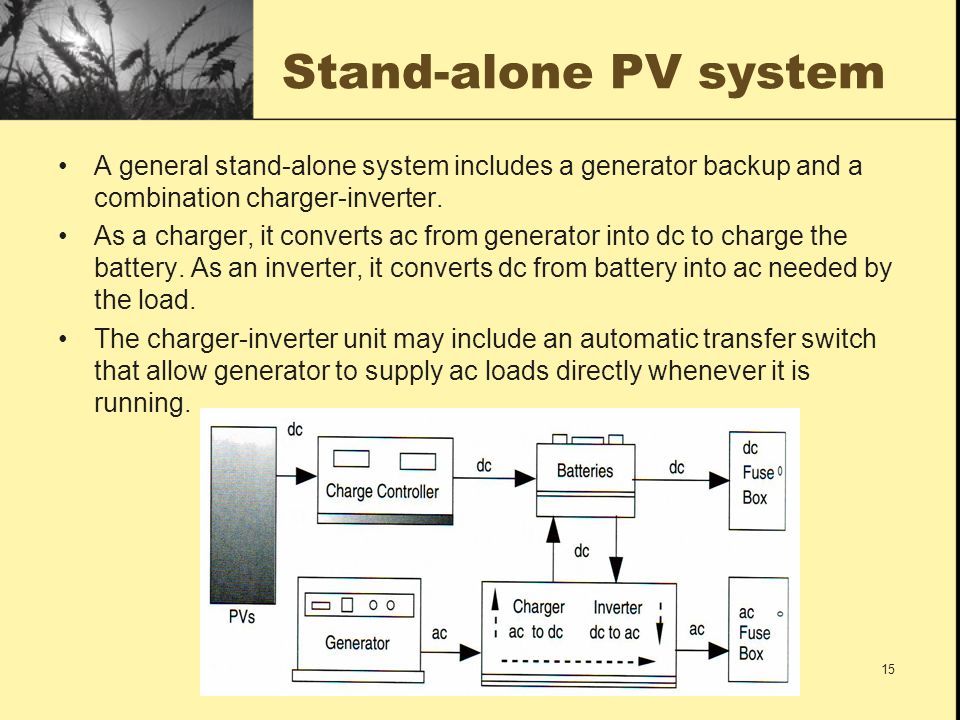 Stand-alone PV system

• A general stand-alone system includes a generator backup and a combination charger-inverter.

• As a charger, it converts ac from generator into dc to charge the battery. As an inverter, it converts dc from battery into ac needed by the load.

• The charger-inverter unit may include an automatic transfer switch that allow generator to supply ac loads directly whenever it is running.

dc
Charge Controller
dc
Batteries
dc
dc Fuse Box
dc
PVs
Generator
ac
Charger ac to dc
Inverter dc to ac
ac
ac Fuse Box

15